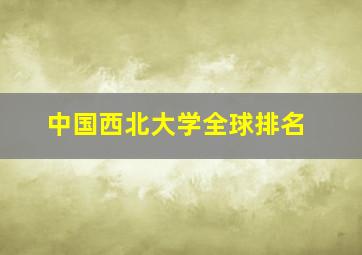 中国西北大学全球排名